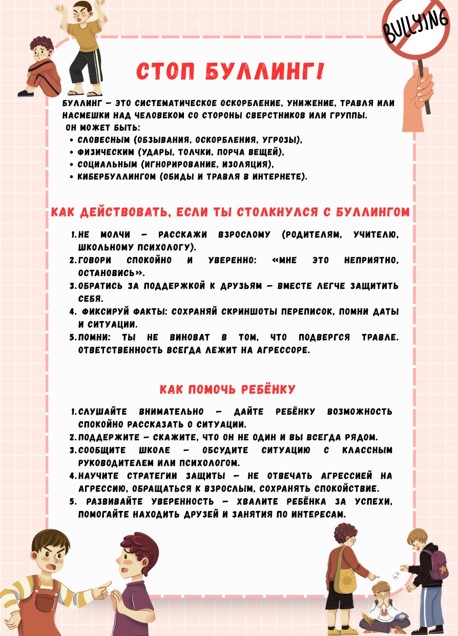 BULLYING

СТОП БУЛЛИНГ!

БУЛЛИНГ – ЭТО СИСТЕМАТИЧЕСКОЕ ОСКОРБЛЕНИЕ, УНИЖЕНИЕ, ТРАВЛЯ ИЛИ НАСМЕШКИ НАД ЧЕЛОВЕКОМ СО СТОРОНЫ СВЕРСТНИКОВ ИЛИ ГРУППЫ.
ОН МОЖЕТ БЫТЬ:
• СЛОВЕСНЫМ (ОБЗЫВАНИЯ, ОСКОРБЛЕНИЯ, УГРОЗЫ),
• ФИЗИЧЕСКИМ (УДАРЫ, ТОЛЧКИ, ПОРЧА ВЕЩЕЙ),
• СОЦИАЛЬНЫМ (ИГНОРИРОВАНИЕ, ИЗОЛЯЦИЯ),
• КИБЕРБУЛЛИНГОМ (ОБИДЫ И ТРАВЛЯ В ИНТЕРНЕТЕ).

КАК ДЕЙСТВОВАТЬ, ЕСЛИ ТЫ СТОЛКНУЛСЯ С БУЛЛИНГОМ

1. НЕ МОЛЧИ – РАССКАЖИ ВЗРОСЛОМУ (РОДИТЕЛЯМ, УЧИТЕЛЮ, ШКОЛЬНОМУ ПСИХОЛОГУ).
2. ГОВОРИ СПОКОЙНО И УВЕРЕННО: «МНЕ ЭТО НЕПРИЯТНО, ОСТАНОВИСЬ».
3. ОБРАТИСЬ ЗА ПОДДЕРЖКОЙ К ДРУЗЬЯМ – ВМЕСТЕ ЛЕГЧЕ ЗАЩИТИТЬ СЕБЯ.
4. ФИКСИРУЙ ФАКТЫ: СОХРАНЯЙ СКРИНШОТЫ ПЕРЕПИСОК, ПОМНИ ДАТЫ И СИТУАЦИИ.
5. ПОМНИ: ТЫ НЕ ВИНОВАТ В ТОМ, ЧТО ПОДВЕРГСЯ ТРАВЛЕ. ОТВЕТСТВЕННОСТЬ ВСЕГДА ЛЕЖИТ НА АГРЕССОРЕ.

КАК ПОМОЧЬ РЕБЁНКУ

1. СЛУШАЙТЕ ВНИМАТЕЛЬНО – ДАЙТЕ РЕБЁНКУ ВОЗМОЖНОСТЬ СПОКОЙНО РАССКАЗАТЬ О СИТУАЦИИ.
2. ПОДДЕРЖИТЕ – СКАЖИТЕ, ЧТО ОН НЕ ОДИН И ВЫ ВСЕГДА РЯДОМ.
3. СООБЩИТЕ ШКОЛЕ – ОБСУДИТЕ СИТУАЦИЮ С КЛАССНЫМ РУКОВОДИТЕЛЕМ ИЛИ ПСИХОЛОГОМ.
4. НАУЧИТЕ СТРАТЕГИИ ЗАЩИТЫ – НЕ ОТВЕЧАТЬ АГРЕССИЕЙ НА АГРЕССИЮ, ОБРАЩАТЬСЯ К ВЗРОСЛЫМ, СОХРАНЯТЬ СПОКОЙСТВИЕ.
5. РАЗВИВАЙТЕ УВЕРЕННОСТЬ – ХВАЛИТЕ РЕБЁНКА ЗА УСПЕХИ, ПОМОГАЙТЕ НАХОДИТЬ ДРУЗЕЙ И ЗАНЯТИЯ ПО ИНТЕРЕСАМ.